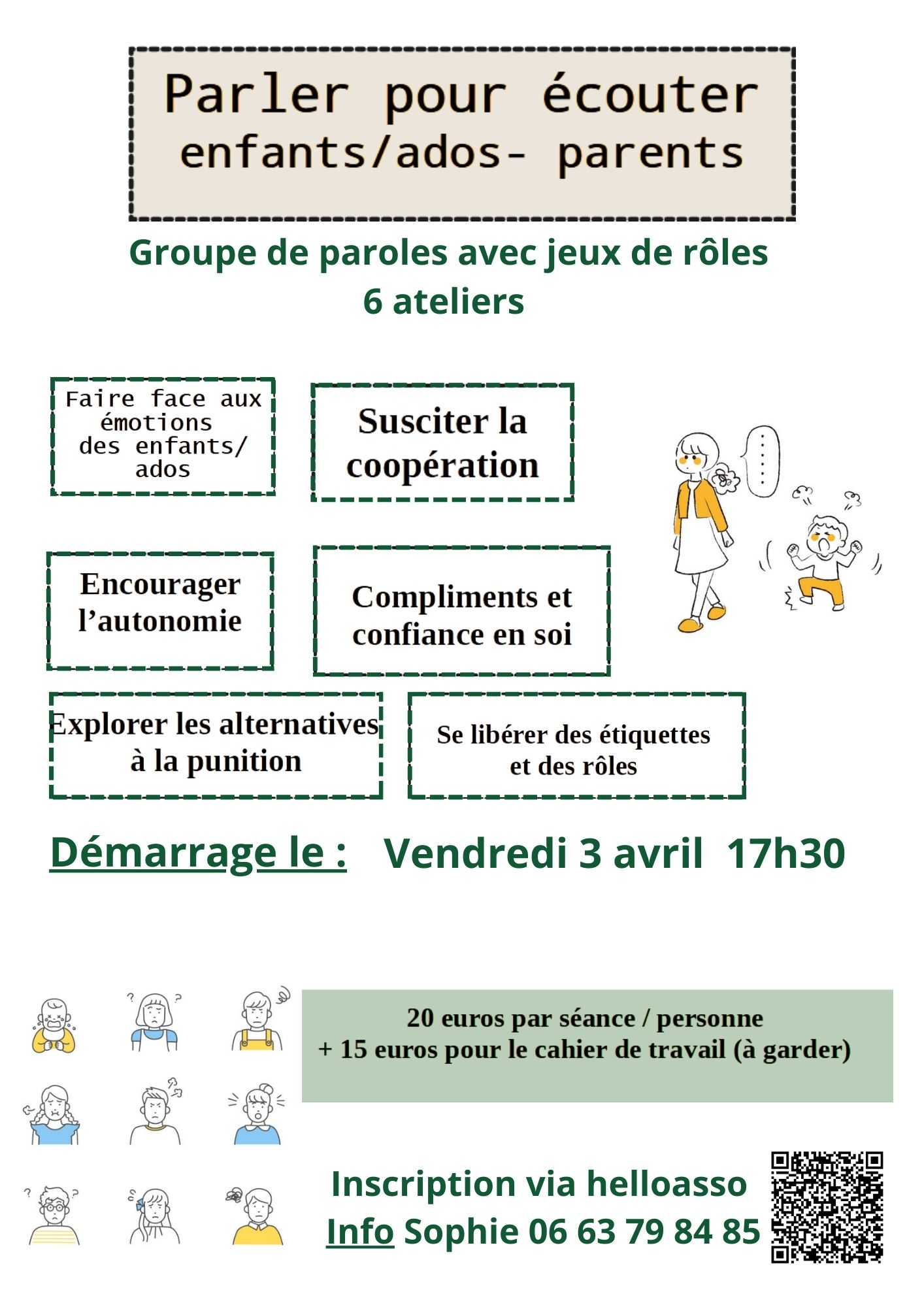 Parler pour écouter
enfants/ados- parents

Groupe de paroles avec jeux de rôles
6 ateliers

Faire face aux émotions des enfants/ ados

Susciter la coopération

Encourager l'autonomie

Compliments et confiance en soi

Explorer les alternatives à la punition

Se libérer des étiquettes et des rôles

Démarrage le : Vendredi 3 avril 17h30

20 euros par séance / personne
+ 15 euros pour le cahier de travail (à garder)

Inscription via helloasso
Info Sophie 06 63 79 84 85